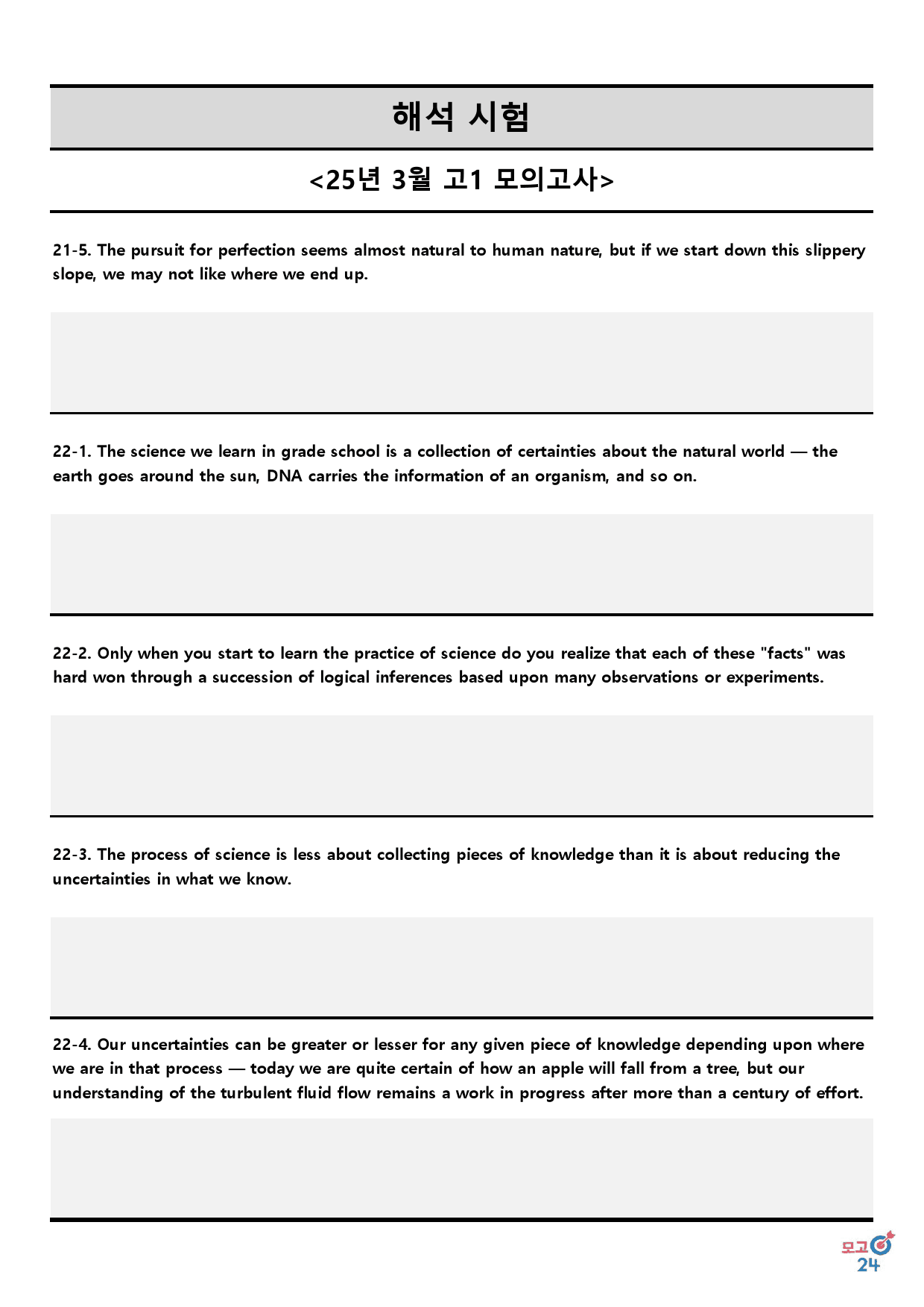 해석 시험

<25년 3월 고1 모의고사>

21-5. The pursuit for perfection seems almost natural to human nature, but if we start down this slippery slope, we may not like where we end up.

22-1. The science we learn in grade school is a collection of certainties about the natural world — the earth goes around the sun, DNA carries the information of an organism, and so on.

22-2. Only when you start to learn the practice of science do you realize that each of these "facts" was hard won through a succession of logical inferences based upon many observations or experiments.

22-3. The process of science is less about collecting pieces of knowledge than it is about reducing the uncertainties in what we know.

22-4. Our uncertainties can be greater or lesser for any given piece of knowledge depending upon where we are in that process — today we are quite certain of how an apple will fall from a tree, but our understanding of the turbulent fluid flow remains a work in progress after more than a century of effort.

모고
24